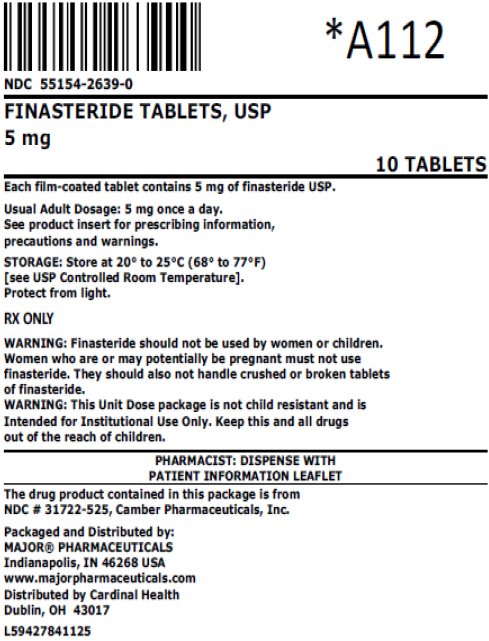 *A112

NDC 55154-2639-0

FINASTERIDE TABLETS, USP
5 mg

10 TABLETS

Each film-coated tablet contains 5 mg of finasteride USP.

Usual Adult Dosage: 5 mg once a day.
See product insert for prescribing information, precautions and warnings.

STORAGE: Store at 20° to 25°C (68° to 77°F) [see USP Controlled Room Temperature].
Protect from light.

RX ONLY

WARNING: Finasteride should not be used by women or children. Women who are or may potentially be pregnant must not use finasteride. They should also not handle crushed or broken tablets of finasteride.
WARNING: This Unit Dose package is not child resistant and is Intended for Institutional Use Only. Keep this and all drugs out of the reach of children.

PHARMACIST: DISPENSE WITH PATIENT INFORMATION LEAFLET

The drug product contained in this package is from NDC # 31722-525, Camber Pharmaceuticals, Inc.

Packaged and Distributed by:
MAJOR® PHARMACEUTICALS
Indianapolis, IN 46268 USA
www.majorpharmaceuticals.com
Distributed by Cardinal Health
Dublin, OH 43017

L59427841125